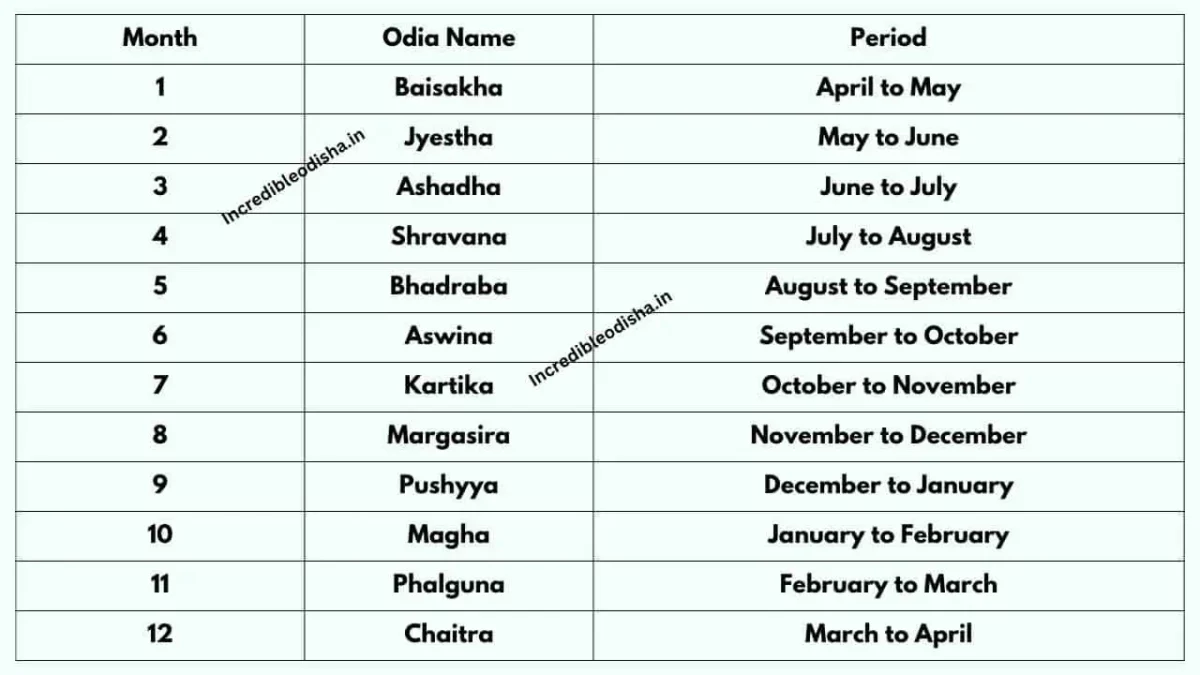 | Month | Odia Name | Period |
|---|---|---|
| 1 | Baisakha | April to May |
| 2 | Jyestha | May to June |
| 3 | Ashadha | June to July |
| 4 | Shravana | July to August |
| 5 | Bhadraba | August to September |
| 6 | Aswina | September to October |
| 7 | Kartika | October to November |
| 8 | Margasira | November to December |
| 9 | Pushyya | December to January |
| 10 | Magha | January to February |
| 11 | Phalguna | February to March |
| 12 | Chaitra | March to April |

Incredibleodisha.in

Incredibleodisha.in